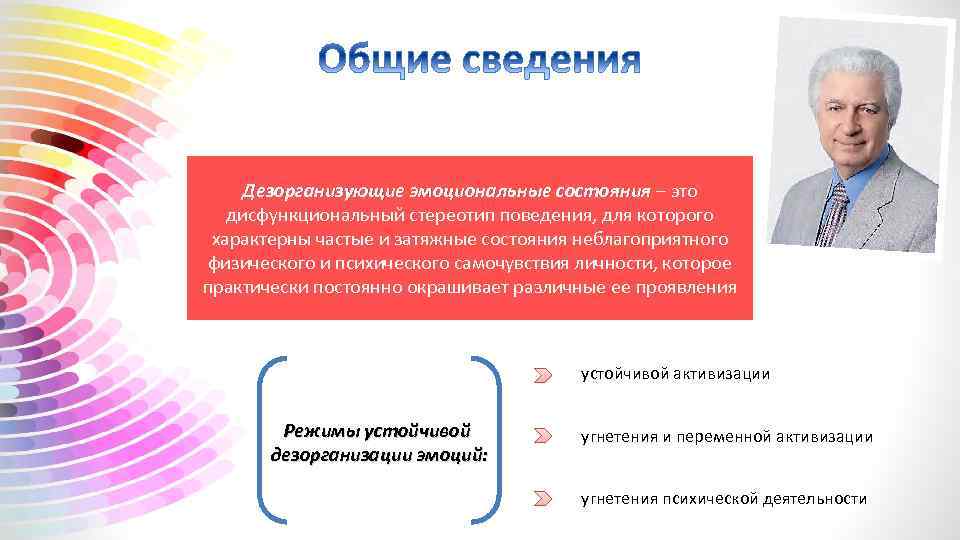 Общие сведения

Дезорганизующие эмоциональные состояния – это дисфункциональный стереотип поведения, для которого характерны частые и затяжные состояния неблагоприятного физического и психического самочувствия личности, которое практически постоянно окрашивает различные ее проявления

Режимы устойчивой дезорганизации эмоций:

устойчивой активизации

угнетения и переменной активизации

угнетения психической деятельности